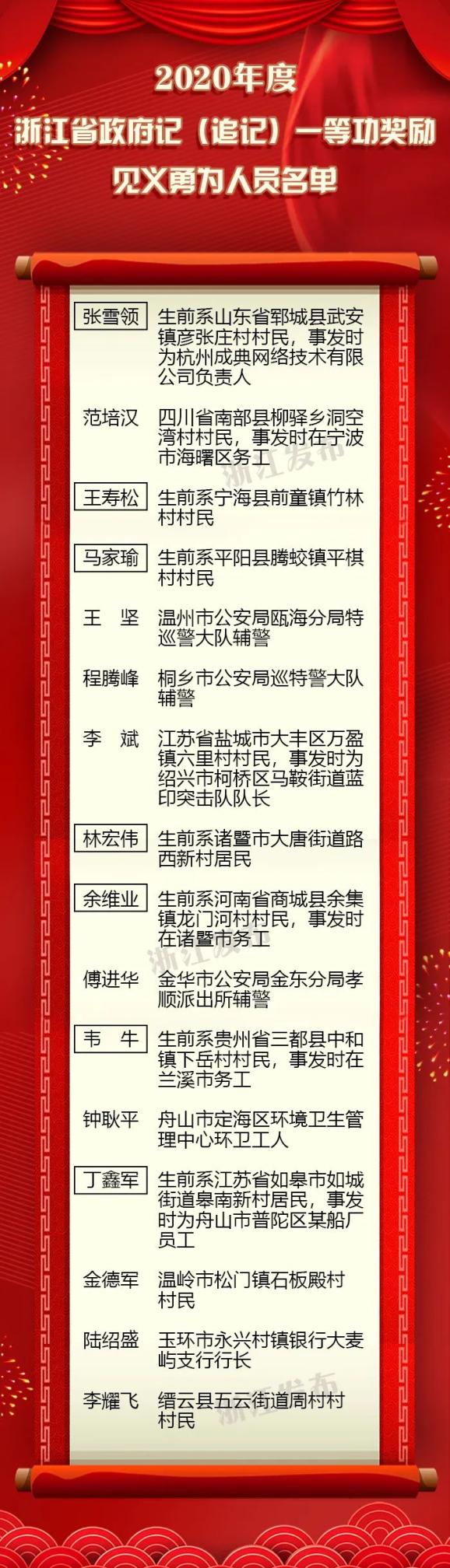 2020年度
浙江省政府记（追记）一等功奖励
见义勇为人员名单

张雪领 生前系山东省郓城县武安镇彦张庄村村民，事发时为杭州成典网络技术有限公司负责人

范培汉 四川省南部县柳驿乡洞空湾村村民，事发时在宁波市海曙区务工

王寿松 生前系宁海县前童镇竹林村村民

马家瑜 生前系平阳县腾蛟镇平棋村村民

王 坚 温州市公安局瓯海分局特巡警大队辅警

程腾峰 桐乡市公安局巡特警大队辅警

李 斌 江苏省盐城市大丰区万盈镇六里村村民，事发时为绍兴市柯桥区马鞍街道蓝印突击队队长

林宏伟 生前系诸暨市大唐街道路西新村居民

余维业 生前系河南省商城县余集镇龙门河村村民，事发时在诸暨市务工

傅进华 金华市公安局金东分局孝顺派出所辅警

韦 牛 生前系贵州省三都县中和镇下岳村村民，事发时在兰溪市务工

钟耿平 舟山市定海区环境卫生管理中心环卫工人

丁鑫军 生前系江苏省如皋市如城街道皋南新村居民，事发时为舟山市普陀区某船厂员工

金德军 温岭市松门镇石板殿村村民

陆绍盛 玉环市永兴村镇银行大麦屿支行行长

李耀飞 缙云县五云街道周村村村民

浙江发布